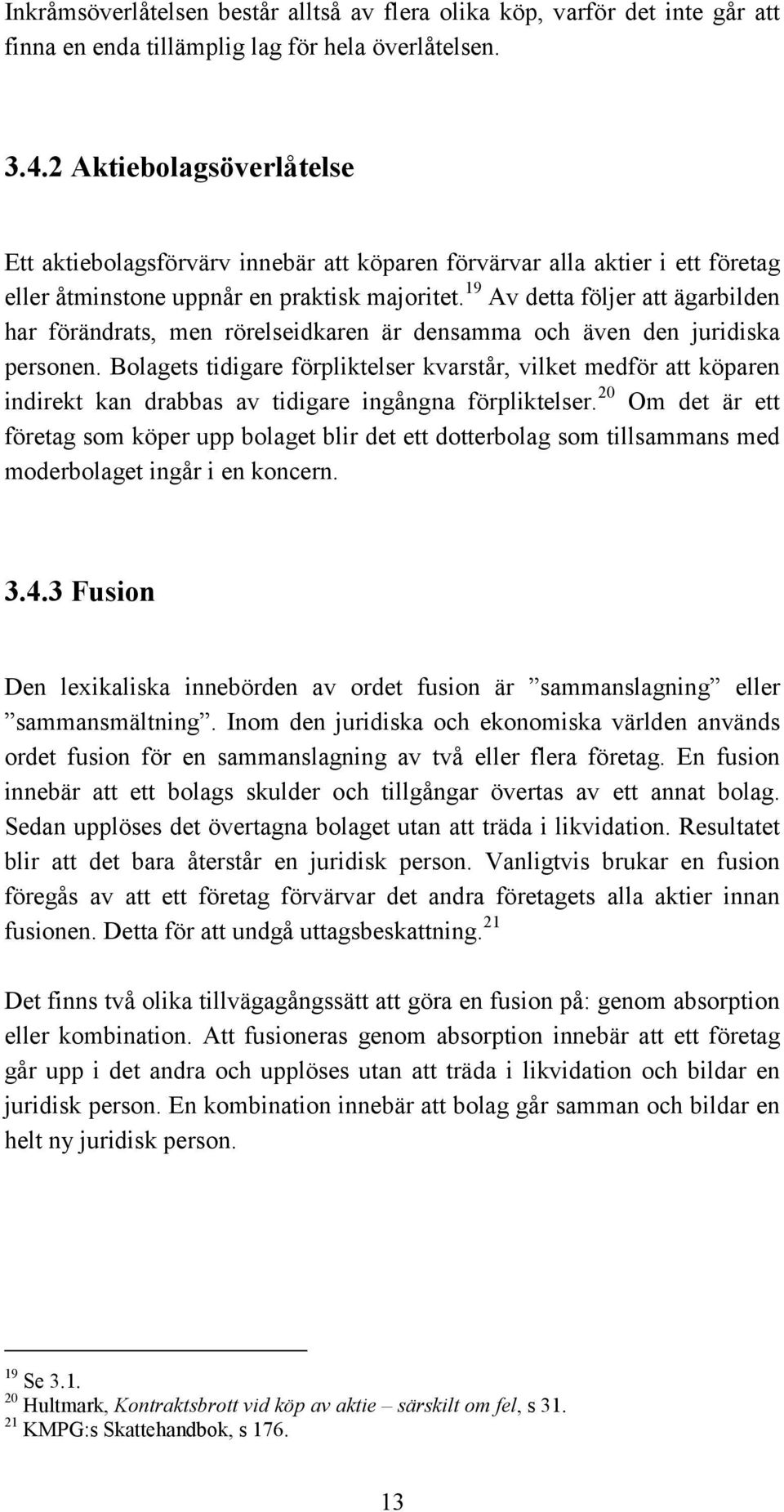 Inkråmsöverlåtelsen består alltså av flera olika köp, varför det inte går att finna en enda tillämplig lag för hela överlåtelsen.

3.4.2 Aktiebolagsöverlåtelse

Ett aktiebolagsförvärv innebär att köparen förvärvar alla aktier i ett företag eller åtminstone uppnår en praktisk majoritet.$^{19}$ Av detta följer att ägarbilden har förändrats, men rörelseidkaren är densamma och även den juridiska personen. Bolagets tidigare förpliktelser kvarstår, vilket medför att köparen indirekt kan drabbas av tidigare ingångna förpliktelser.$^{20}$ Om det är ett företag som köper upp bolaget blir det ett dotterbolag som tillsammans med moderbolaget ingår i en koncern.

3.4.3 Fusion

Den lexikaliska innebörden av ordet fusion är ”sammanslagning” eller ”sammansmältning”. Inom den juridiska och ekonomiska världen används ordet fusion för en sammanslagning av två eller flera företag. En fusion innebär att ett bolags skulder och tillgångar övertas av ett annat bolag. Sedan upplöses det övertagna bolaget utan att träda i likvidation. Resultatet blir att det bara återstår en juridisk person. Vanligtvis brukar en fusion föregås av att ett företag förvärvar det andra företagets alla aktier innan fusionen. Detta för att undgå uttagsbeskattning.$^{21}$

Det finns två olika tillvägagångssätt att göra en fusion på: genom absorption eller kombination. Att fusioneras genom absorption innebär att ett företag går upp i det andra och upplöses utan att träda i likvidation och bildar en juridisk person. En kombination innebär att bolag går samman och bildar en helt ny juridisk person.

$^{19}$ Se 3.1.
$^{20}$ Hultmark, Kontraktsbrott vid köp av aktie – särskilt om fel, s 31.
$^{21}$ KMPG:s Skattehandbok, s 176.

13